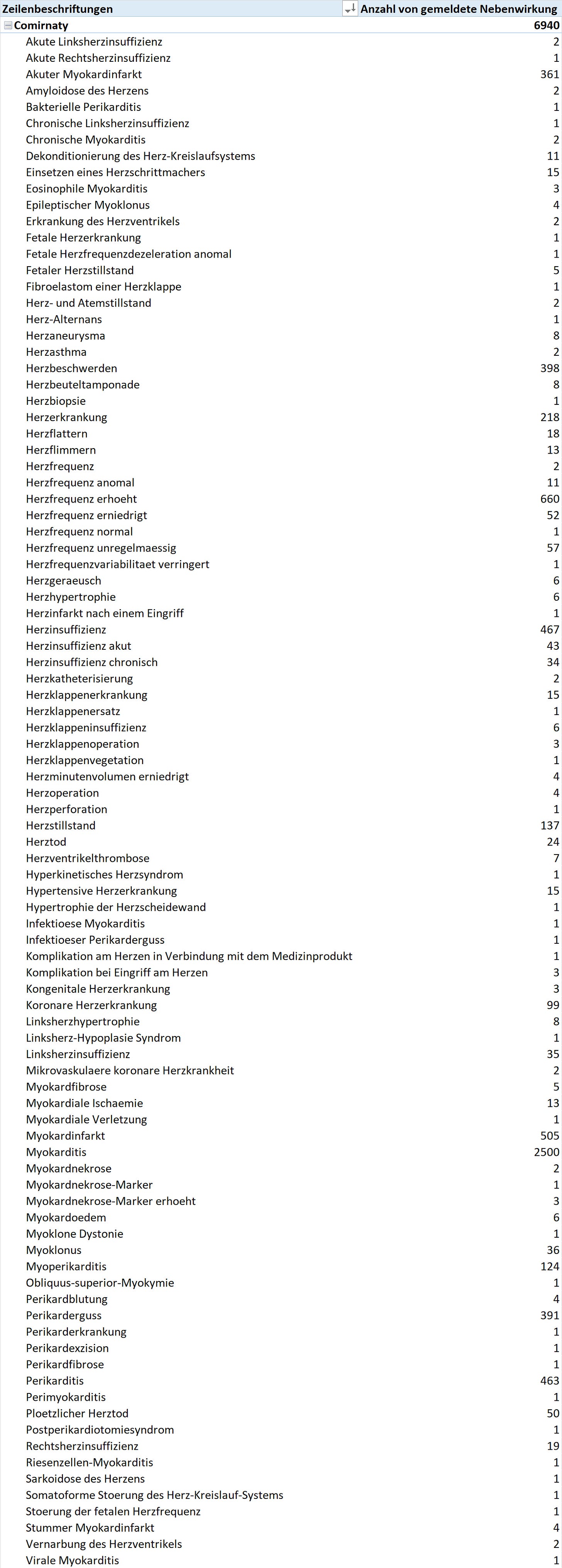 | Zeilenbeschriftungen | Anzahl von gemeldete Nebenwirkung |
|---|---|
| Comirnaty | 6940 |
| Akute Linksherzinsuffizienz | 2 |
| Akute Rechtsherzinsuffizienz | 1 |
| Akuter Myokardinfarkt | 361 |
| Amyloidose des Herzens | 2 |
| Bakterielle Perikarditis | 1 |
| Chronische Linksherzinsuffizienz | 1 |
| Chronische Myokarditis | 2 |
| Dekonditionierung des Herz-Kreislaufsystems | 11 |
| Einsetzen eines Herzschrittmachers | 15 |
| Eosinophile Myokarditis | 3 |
| Epileptischer Myoklonus | 4 |
| Erkrankung des Herzventrikels | 2 |
| Fetale Herzerkrankung | 1 |
| Fetale Herzfrequenzdezeleration anomal | 1 |
| Fetaler Herzstillstand | 5 |
| Fibroelastom einer Herzklappe | 1 |
| Herz- und Atemstillstand | 2 |
| Herz-Alternans | 1 |
| Herzaneurysma | 8 |
| Herzasthma | 2 |
| Herzbeschwerden | 398 |
| Herzbeuteltamponade | 8 |
| Herzbiopsie | 1 |
| Herzerkrankung | 218 |
| Herzflattern | 18 |
| Herzflimmern | 13 |
| Herzfrequenz | 2 |
| Herzfrequenz anomal | 11 |
| Herzfrequenz erhoeht | 660 |
| Herzfrequenz erniedrigt | 52 |
| Herzfrequenz normal | 1 |
| Herzfrequenz unregelmaessig | 57 |
| Herzfrequenzvariabilitaet verringert | 1 |
| Herzgeraeusch | 6 |
| Herzhypertrophie | 6 |
| Herzinfarkt nach einem Eingriff | 1 |
| Herzinsuffizienz | 467 |
| Herzinsuffizienz akut | 43 |
| Herzinsuffizienz chronisch | 34 |
| Herzkatheterisierung | 2 |
| Herzklappenerkrankung | 15 |
| Herzklappenersatz | 1 |
| Herzklappeninsuffizienz | 6 |
| Herzklappenoperation | 3 |
| Herzklappenvegetation | 1 |
| Herzminutenvolumen erniedrigt | 4 |
| Herzoperation | 4 |
| Herzperforation | 1 |
| Herzstillstand | 137 |
| Herztod | 24 |
| Herzventrikelthrombose | 7 |
| Hyperkinetisches Herzsyndrom | 1 |
| Hypertensive Herzerkrankung | 15 |
| Hypertrophie der Herzscheidewand | 1 |
| Infektioese Myokarditis | 1 |
| Infektioeser Perikarderguss | 1 |
| Komplikation am Herzen in Verbindung mit dem Medizinprodukt | 1 |
| Komplikation bei Eingriff am Herzen | 3 |
| Kongenitale Herzerkrankung | 3 |
| Koronare Herzerkrankung | 99 |
| Linksherzhypertrophie | 8 |
| Linksherz-Hypoplasie Syndrom | 1 |
| Linksherzinsuffizienz | 35 |
| Mikrovaskulaere koronare Herzkrankheit | 2 |
| Myokardfibrose | 5 |
| Myokardiale Ischaemie | 13 |
| Myokardiale Verletzung | 1 |
| Myokardinfarkt | 505 |
| Myokarditis | 2500 |
| Myokardnekrose | 2 |
| Myokardnekrose-Marker | 1 |
| Myokardnekrose-Marker erhoeht | 3 |
| Myokardoedem | 6 |
| Myoklone Dystonie | 1 |
| Myoklonus | 36 |
| Myoperikarditis | 124 |
| Obliquus-superior-Myokymie | 1 |
| Perikardblutung | 4 |
| Perikarderguss | 391 |
| Perikarderkrankung | 1 |
| Perikardexzision | 1 |
| Perikardfibrose | 1 |
| Perikarditis | 463 |
| Perimyokarditis | 1 |
| Ploetzlicher Herztod | 50 |
| Postperikardiotomiesyndrom | 1 |
| Rechtsherzinsuffizienz | 19 |
| Riesenzellen-Myokarditis | 1 |
| Sarkoidose des Herzens | 1 |
| Somatoforme Stoerung des Herz-Kreislauf-Systems | 1 |
| Stoerung der fetalen Herzfrequenz | 1 |
| Stummer Myokardinfarkt | 4 |
| Vernarbung des Herzventrikels | 2 |
| Virale Myokarditis | 1 |